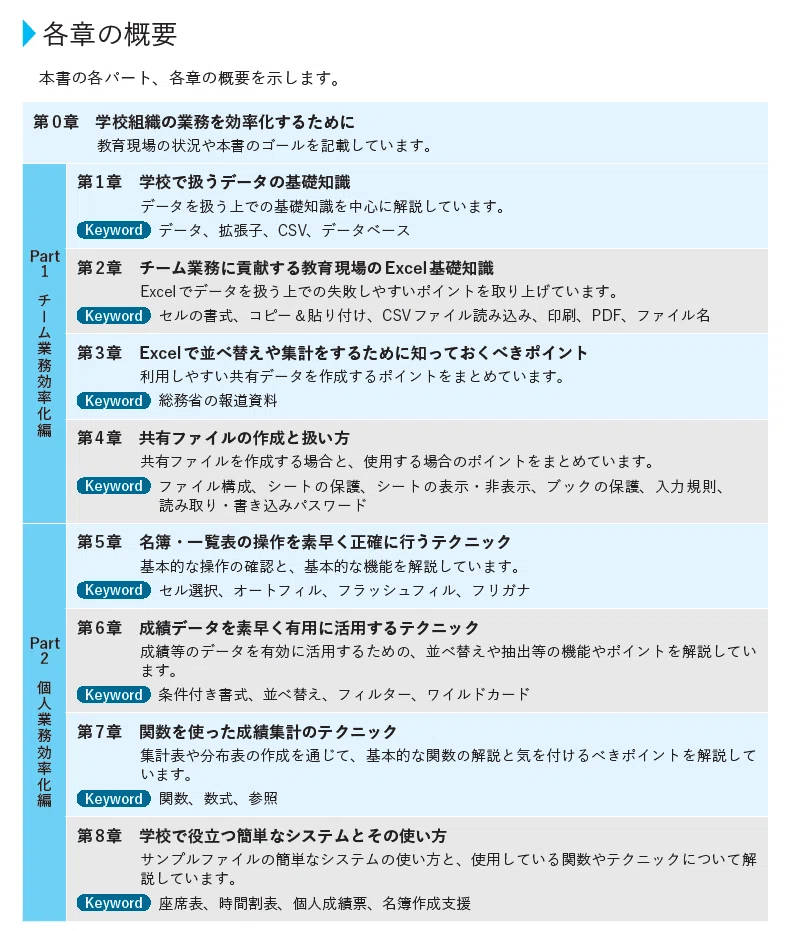 各章の概要

本書の各パート、各章の概要を示します。

第０章　学校組織の業務を効率化するために
教育現場の状況や本書のゴールを記載しています。

Part 1
チーム業務効率化編

第１章　学校で扱うデータの基礎知識
データを扱う上での基礎知識を中心に解説しています。
Keyword　データ、拡張子、CSV、データベース

第２章　チーム業務に貢献する教育現場のExcel基礎知識
Excelでデータを扱う上での失敗しやすいポイントを取り上げています。
Keyword　セルの書式、コピー＆貼り付け、CSVファイル読み込み、印刷、PDF、ファイル名

第３章　Excelで並べ替えや集計をするために知っておくべきポイント
利用しやすい共有データを作成するポイントをまとめています。
Keyword　総務省の報道資料

第４章　共有ファイルの作成と扱い方
共有ファイルを作成する場合と、使用する場合のポイントをまとめています。
Keyword　ファイル構成、シートの保護、シートの表示・非表示、ブックの保護、入力規則、読み取り・書き込みパスワード

Part 2
個人業務効率化編

第５章　名簿・一覧表の操作を素早く正確に行うテクニック
基本的な操作の確認と、基本的な機能を解説しています。
Keyword　セル選択、オートフィル、フラッシュフィル、フリガナ

第６章　成績データを素早く有用に活用するテクニック
成績等のデータを有効に活用するための、並べ替えや抽出等の機能やポイントを解説しています。
Keyword　条件付き書式、並べ替え、フィルター、ワイルドカード

第７章　関数を使った成績集計のテクニック
集計表や分布表の作成を通じて、基本的な関数の解説と気を付けるべきポイントを解説しています。
Keyword　関数、数式、参照

第８章　学校で役立つ簡単なシステムとその使い方
サンプルファイルの簡単なシステムの使い方と、使用している関数やテクニックについて解説しています。
Keyword　座席表、時間割表、個人成績票、名簿作成支援